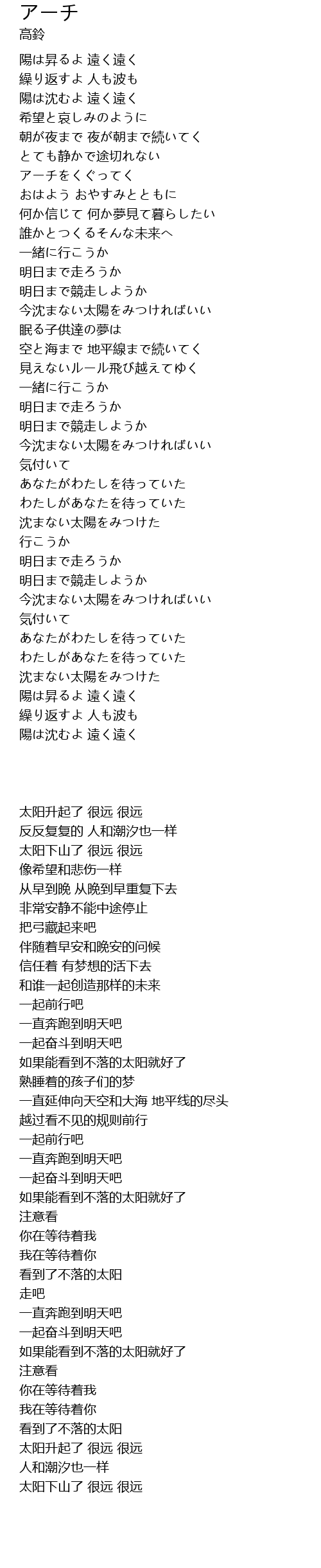 アーチ
高鈴

陽は昇るよ 遠く遠く
繰り返すよ 人も波も
陽は沈むよ 遠く遠く
希望と哀しみのように
朝が夜まで 夜が朝まで続いてく
とても静かで途切れない
アーチをくぐってく
おはよう おやすみとともに
何か信じて 何か夢見て暮らしたい
誰かとつくるそんな未来へ
一緒に行こうか
明日まで走ろうか
明日まで競走しようか
今沈まない太陽をみつければいい
眠る子供達の夢は
空と海まで 地平線まで続いてく
見えないルール飛び越えてゆく
一緒に行こうか
明日まで走ろうか
明日まで競走しようか
今沈まない太陽をみつければいい
気付いて
あなたがわたしを待っていた
わたしがあなたを待っていた
沈まない太陽をみつけた
行こうか
明日まで走ろうか
明日まで競走しようか
今沈まない太陽をみつければいい
気付いて
あなたがわたしを待っていた
わたしがあなたを待っていた
沈まない太陽をみつけた
陽は昇るよ 遠く遠く
繰り返すよ 人も波も
陽は沈むよ 遠く遠く

太阳升起了 很远 很远
反反复复的 人和潮汐也一样
太阳下山了 很远 很远
像希望和悲伤一样
从早到晚 从晚到早重复下去
非常安静不能中途停止
把弓藏起来吧
伴随着早安和晚安的问候
信任着 有梦想的活下去
和谁一起创造那样的未来
一起前行吧
一直奔跑到明天吧
一起奋斗到明天吧
如果能看到不落的太阳就好了
熟睡着的孩子们的梦
一直延伸向天空和大海 地平线的尽头
越过看不见的规则前行
一起前行吧
一直奔跑到明天吧
一起奋斗到明天吧
如果能看到不落的太阳就好了
注意看
你在等待着我
我在等待着你
看到了不落的太阳
走吧
一直奔跑到明天吧
一起奋斗到明天吧
如果能看到不落的太阳就好了
注意看
你在等待着我
我在等待着你
看到了不落的太阳
太阳升起了 很远 很远
人和潮汐也一样
太阳下山了 很远 很远